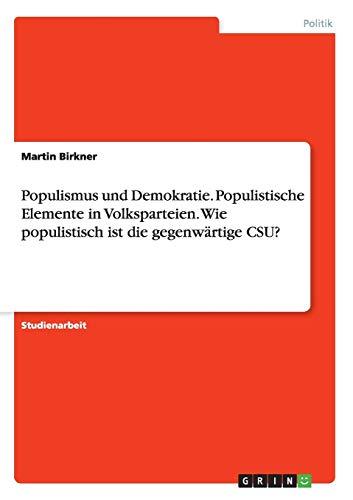 Politik

Martin Birkner

Populismus und Demokratie. Populistische Elemente in Volksparteien. Wie populistisch ist die gegenwärtige CSU?

Studienarbeit

GRIN